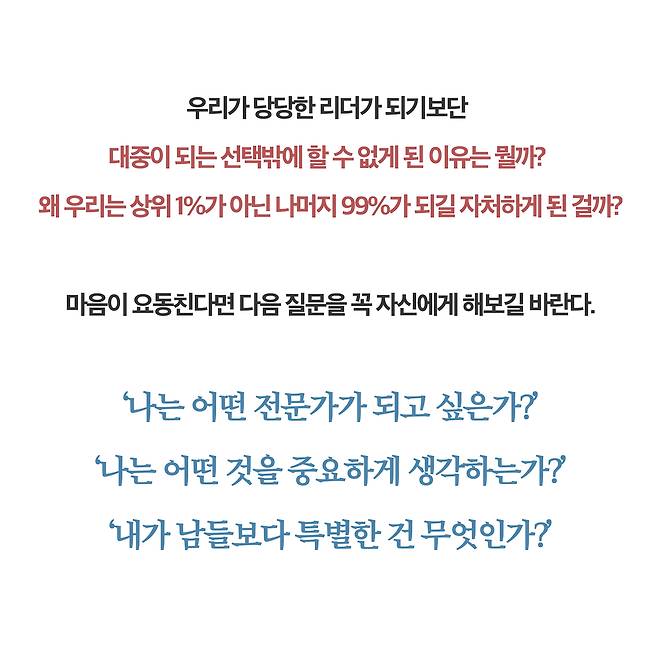 우리가 당당한 리더가 되기보단

대중이 되는 선택밖에 할 수 없게 된 이유는 뭘까?

왜 우리는 상위 1%가 아닌 나머지 99%가 되길 자처하게 된 걸까?

마음이 요동친다면 다음 질문을 꼭 자신에게 해보길 바란다.

'나는 어떤 전문가가 되고 싶은가?'

'나는 어떤 것을 중요하게 생각하는가?'

'내가 남들보다 특별한 건 무엇인가?'